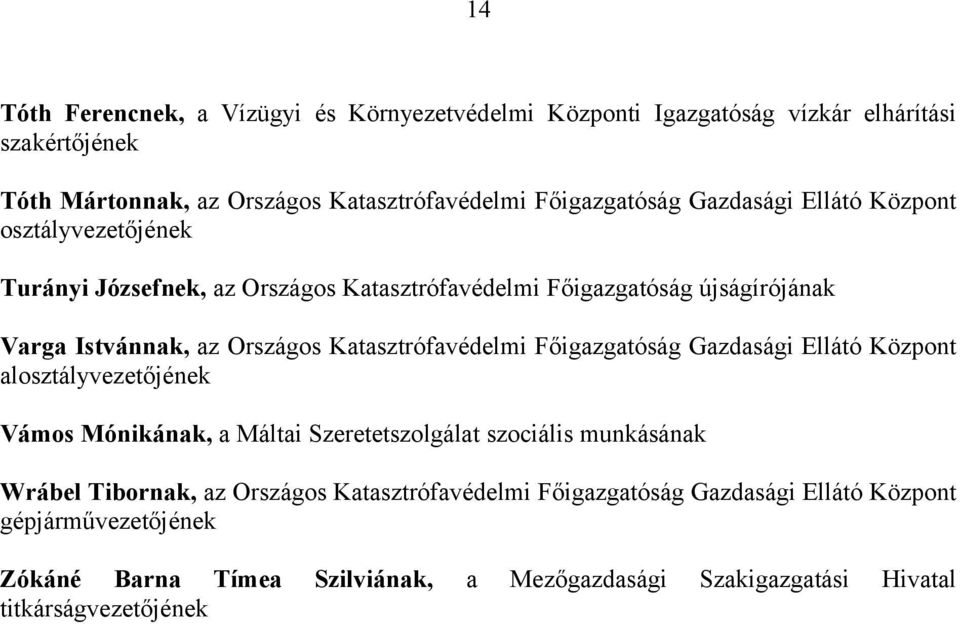 14

Tóth Ferencnek, a Vízügyi és Környezetvédelmi Központi Igazgatóság vízkár elhárítási szakértőjének

Tóth Mártonnak, az Országos Katasztrófavédelmi Főigazgatóság Gazdasági Ellátó Központ osztályvezetőjének

Turányi Józsefnek, az Országos Katasztrófavédelmi Főigazgatóság újságírójának

Varga Istvánnak, az Országos Katasztrófavédelmi Főigazgatóság Gazdasági Ellátó Központ alosztályvezetőjének

Vámos Mónikának, a Máltai Szeretetszolgálat szociális munkásának

Wrábel Tibornak, az Országos Katasztrófavédelmi Főigazgatóság Gazdasági Ellátó Központ gépjárművezetőjének

Zókáné Barna Tímea Szilviának, a Mezőgazdasági Szakigazgatási Hivatal titkárságvezetőjének